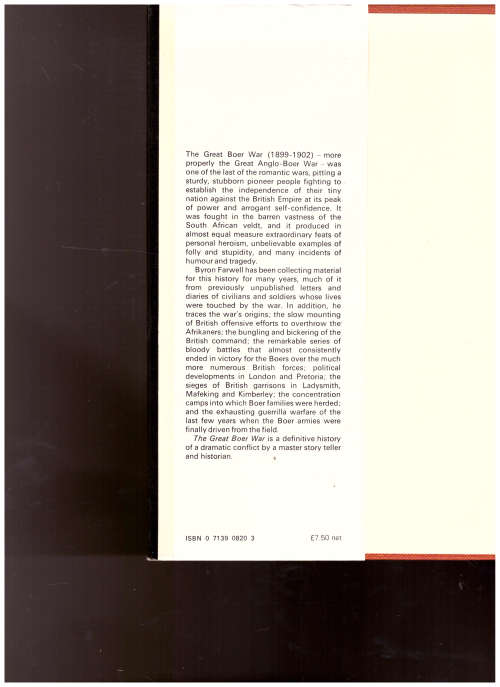 The Great Boer War (1899-1902) - more properly the Great Anglo-Boer War - was one of the last of the romantic wars, pitting a sturdy, stubborn pioneer people fighting to establish the independence of their tiny nation against the British Empire at its peak of power and arrogant self-confidence. It was fought in the barren vastness of the South African veldt, and it produced in almost equal measure extraordinary feats of personal heroism, unbelievable examples of folly and stupidity, and many incidents of humour and tragedy.

Byron Farwell has been collecting material for this history for many years, much of it from previously unpublished letters and diaries of civilians and soldiers whose lives were touched by the war. In addition, he traces the war's origins; the slow mounting of British offensive efforts to overthrow the Afrikaners; the bungling and bickering of the British command; the remarkable series of bloody battles that almost consistently ended in victory for the Boers over the much more numerous British forces; political developments in London and Pretoria; the sieges of British garrisons in Ladysmith, Mafeking and Kimberley; the concentration camps into which Boer families were herded; and the exhausting guerrilla warfare of the last few years when the Boer armies were finally driven from the field.

The Great Boer War is a definitive history of a dramatic conflict by a master story teller and historian.

ISBN 0 7139 0820 3 £7.50 net